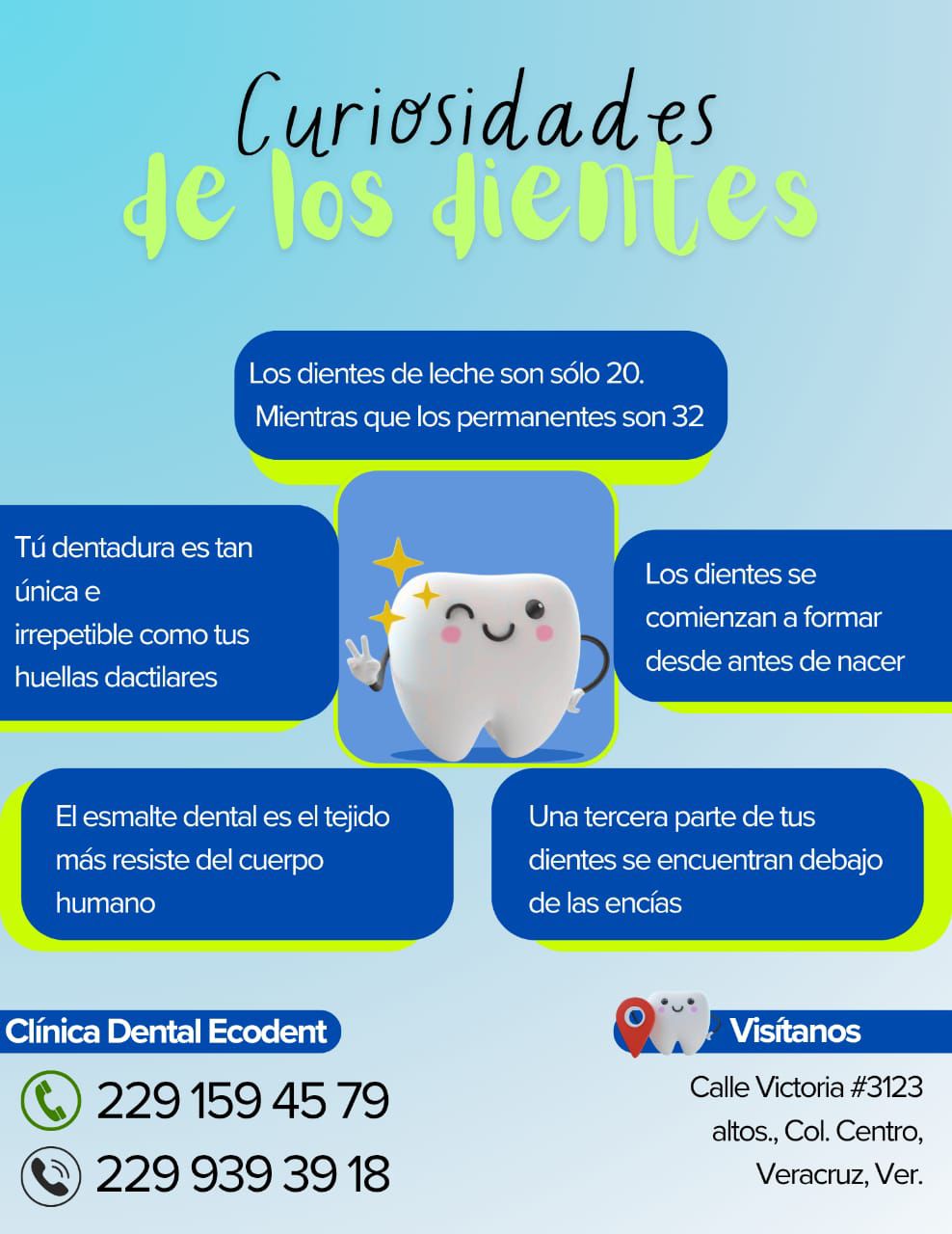 Curiosidades
de los dientes

Los dientes de leche son sólo 20. Mientras que los permanentes son 32

Tú dentadura es tan única e irrepetible como tus huellas dactilares

Los dientes se comienzan a formar desde antes de nacer

El esmalte dental es el tejido más resiste del cuerpo humano

Una tercera parte de tus dientes se encuentran debajo de las encías

Clínica Dental Ecodent

229 159 45 79

229 939 39 18

Visítanos

Calle Victoria #3123 altos., Col. Centro, Veracruz, Ver.